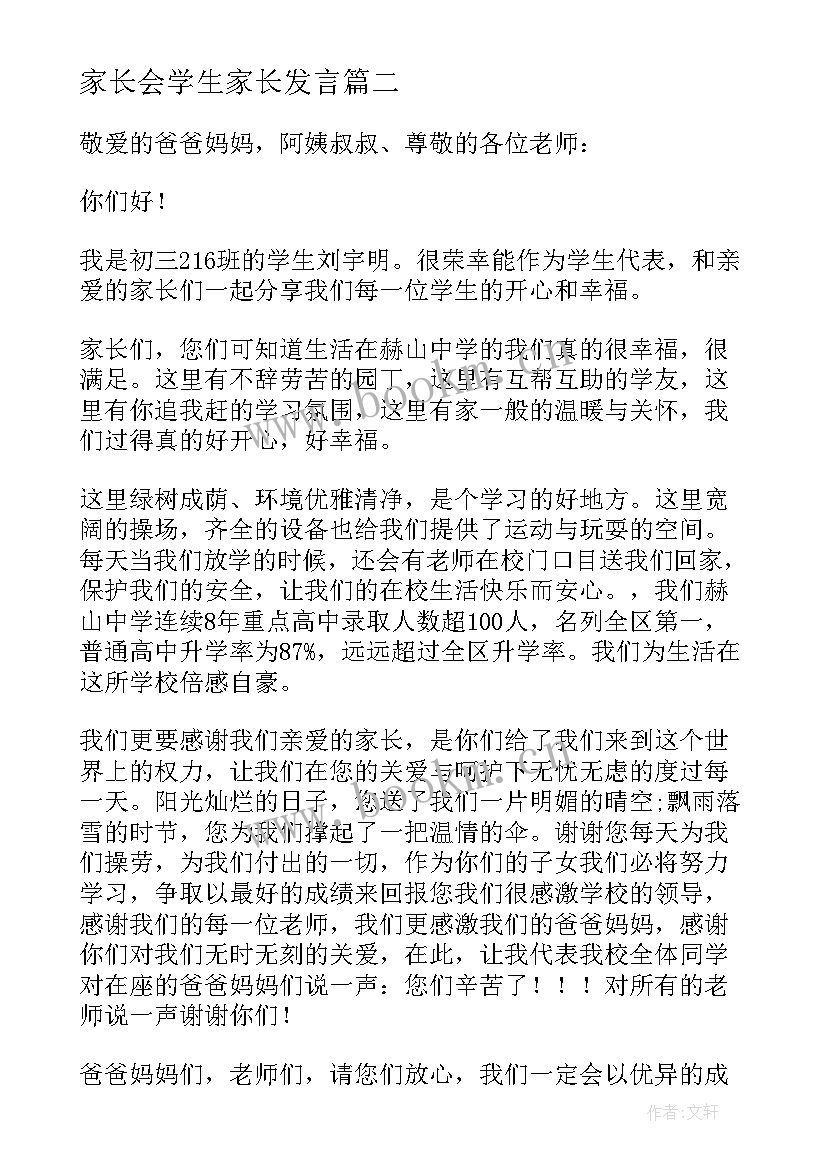 家长会学生家长发言篇二

敬爱的爸爸妈妈，阿姨叔叔、尊敬的各位老师：

你们好！

我是初三216班的学生刘宇明。很荣幸能作为学生代表，和亲爱的家长们一起分享我们每一位学生的开心和幸福。

家长们，您们可知道生活在赫山中学的我们真的很幸福，很满足。这里有不辞劳苦的园丁，这里有互帮互助的学友，这里有你追我赶的学习氛围，这里有家一般的温暖与关怀，我们过得真的好开心，好幸福。

这里绿树成荫、环境优雅清净，是个学习的好地方。这里宽阔的操场，齐全的设备也给我们提供了运动与玩耍的空间。每天当我们放学的时候，还会有老师在校门口目送我们回家，保护我们的安全，让我们的在校生活快乐而安心。，我们赫山中学连续8年重点高中录取人数超100人，名列全区第一，普通高中升学率为87%，远远超过全区升学率。我们为生活在这所学校倍感自豪。

我们更要感谢我们亲爱的家长，是你们给了我们来到这个世界上的权力，让我们在您的关爱与呵护下无忧无虑的度过每一天。阳光灿烂的日子，您送了我们一片明媚的晴空;飘雨落雪的时节，您为我们撑起了一把温情的伞。谢谢您每天为我们操劳，为我们付出的一切，作为你们的子女我们必将努力学习，争取以最好的成绩来回报您我们很感激学校的领导，感谢我们的每一位老师，我们更感激我们的爸爸妈妈，感谢你们对我们无时无刻的关爱，在此，让我代表我校全体同学对在座的爸爸妈妈们说一声：您们辛苦了！！！对所有的老师说一声谢谢你们！

爸爸妈妈们，老师们，请您们放心，我们一定会以优异的成

作者：文轩